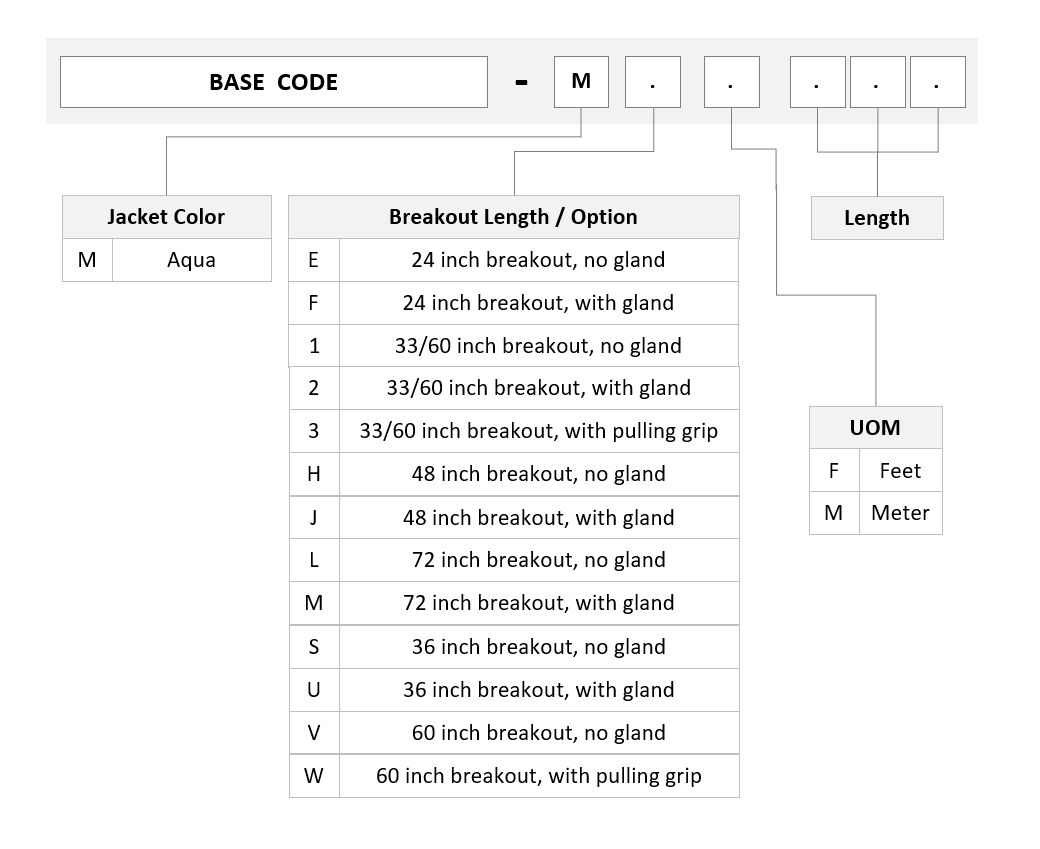 BASE CODE - M . . . . .

| Jacket Color | |
|---|---|
| M | Aqua |

| Breakout Length / Option | |
|---|---|
| E | 24 inch breakout, no gland |
| F | 24 inch breakout, with gland |
| 1 | 33/60 inch breakout, no gland |
| 2 | 33/60 inch breakout, with gland |
| 3 | 33/60 inch breakout, with pulling grip |
| H | 48 inch breakout, no gland |
| J | 48 inch breakout, with gland |
| L | 72 inch breakout, no gland |
| M | 72 inch breakout, with gland |
| S | 36 inch breakout, no gland |
| U | 36 inch breakout, with gland |
| V | 60 inch breakout, no gland |
| W | 60 inch breakout, with pulling grip |

Length

| UOM | |
|---|---|
| F | Feet |
| M | Meter |